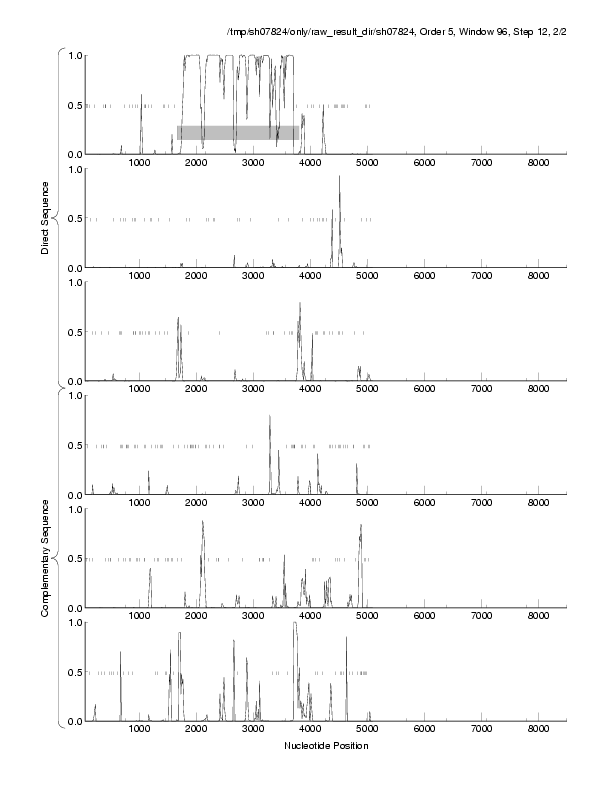 /tmp/sh07824/only/raw_result_dir/sh07824, Order 5, Window 96, Step 12, 2/2

Direct Sequence

1.0
0.5
0.0
1000 2000 3000 4000 5000 6000 7000 8000

1.0
0.5
0.0
1000 2000 3000 4000 5000 6000 7000 8000

1.0
0.5
0.0
1000 2000 3000 4000 5000 6000 7000 8000

Complementary Sequence

1.0
0.5
0.0
1000 2000 3000 4000 5000 6000 7000 8000

1.0
0.5
0.0
1000 2000 3000 4000 5000 6000 7000 8000

1.0
0.5
0.0
1000 2000 3000 4000 5000 6000 7000 8000

Nucleotide Position